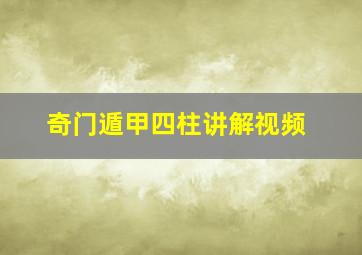 奇门遁甲四柱讲解视频